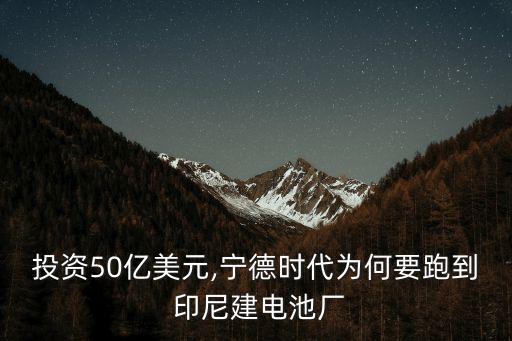 投资50亿美元,宁德时代为何要跑到印尼建电池厂